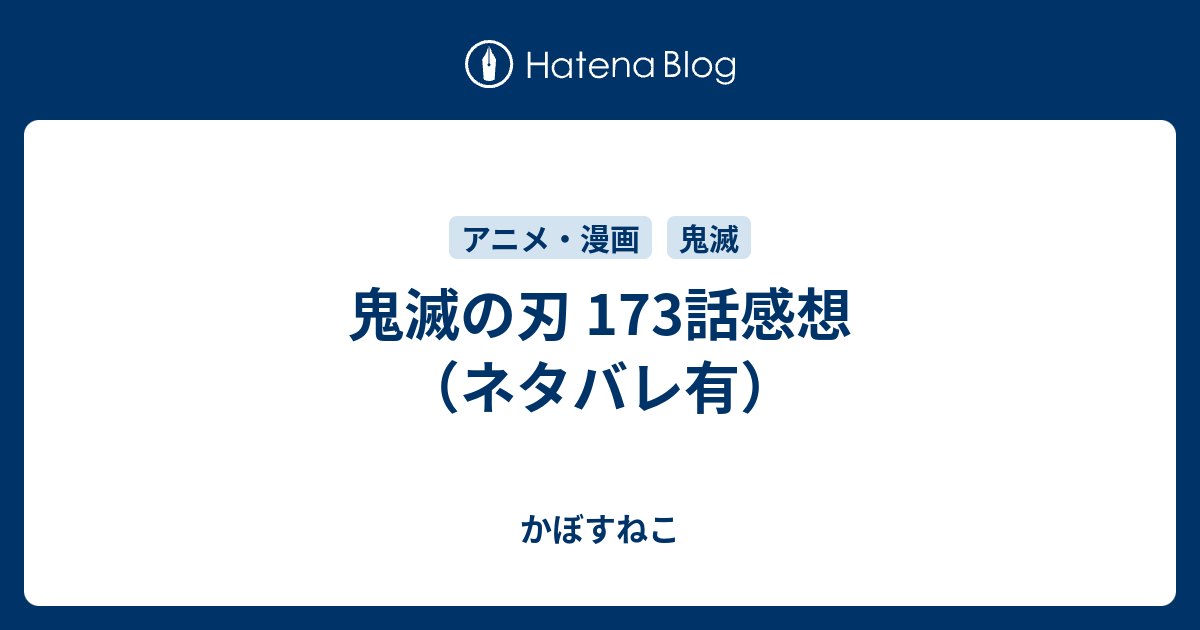 Hatena Blog

アニメ・漫画 鬼滅

鬼滅の刃 173話感想（ネタバレ有）

かぼすねこ